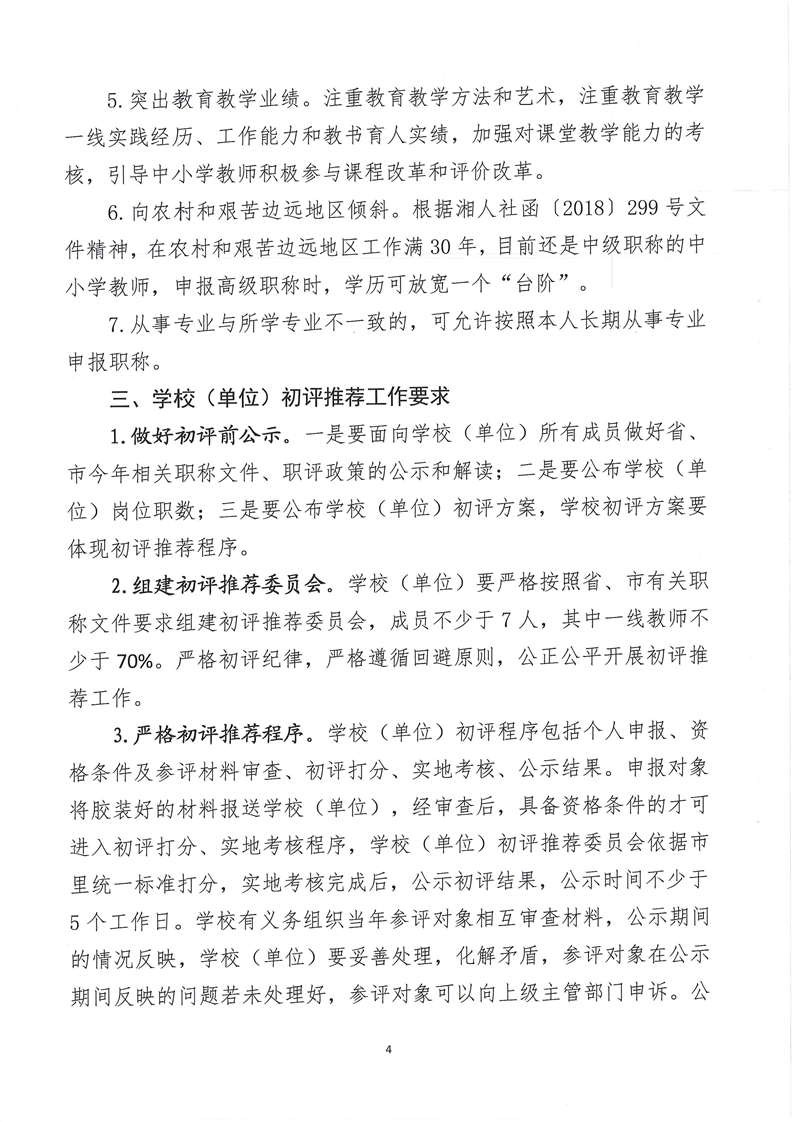 5.突出教育教学业绩。注重教育教学方法和艺术，注重教育教学一线实践经历、工作能力和教书育人实绩，加强对课堂教学能力的考核，引导中小学教师积极参与课程改革和评价改革。

6.向农村和艰苦边远地区倾斜。根据湘人社函〔2018〕299号文件精神，在农村和艰苦边远地区工作满30年，目前还是中级职称的中小学教师，申报高级职称时，学历可放宽一个“台阶”。

7.从事专业与所学专业不一致的，可允许按照本人长期从事专业申报职称。

三、学校（单位）初评推荐工作要求

1.做好初评前公示。一是要面向学校（单位）所有成员做好省、市今年相关职称文件、职评政策的公示和解读；二是要公布学校（单位）岗位职数；三是要公布学校（单位）初评方案，学校初评方案要体现初评推荐程序。

2.组建初评推荐委员会。学校（单位）要严格按照省、市有关职称文件要求组建初评推荐委员会，成员不少于7人，其中一线教师不少于70%。严格初评纪律，严格遵循回避原则，公正公平开展初评推荐工作。

3.严格初评推荐程序。学校（单位）初评程序包括个人申报、资格条件及参评材料审查、初评打分、实地考核、公示结果。申报对象将胶装好的材料报送学校（单位），经审查后，具备资格条件的才可进入初评打分、实地考核程序，学校（单位）初评推荐委员会依据市里统一标准打分，实地考核完成后，公示初评结果，公示时间不少于5个工作日。学校有义务组织当年参评对象相互审查材料，公示期间的情况反映，学校（单位）要妥善处理，化解矛盾，参评对象在公示期间反映的问题若未处理好，参评对象可以向上级主管部门申诉。公

4